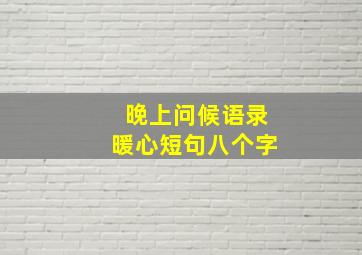 晚上问候语录
暖心短句八个字